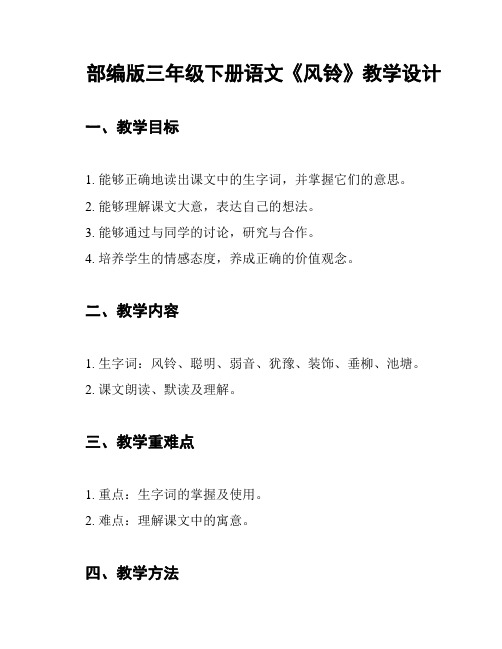 部编版三年级下册语文《风铃》教学设计

一、教学目标

1. 能够正确地读出课文中的生字词，并掌握它们的意思。

2. 能够理解课文大意，表达自己的想法。

3. 能够通过与同学的讨论，研究与合作。

4. 培养学生的情感态度，养成正确的价值观念。

二、教学内容

1. 生字词：风铃、聪明、弱音、犹豫、装饰、垂柳、池塘。

2. 课文朗读、默读及理解。

三、教学重难点

1. 重点：生字词的掌握及使用。

2. 难点：理解课文中的寓意。

四、教学方法